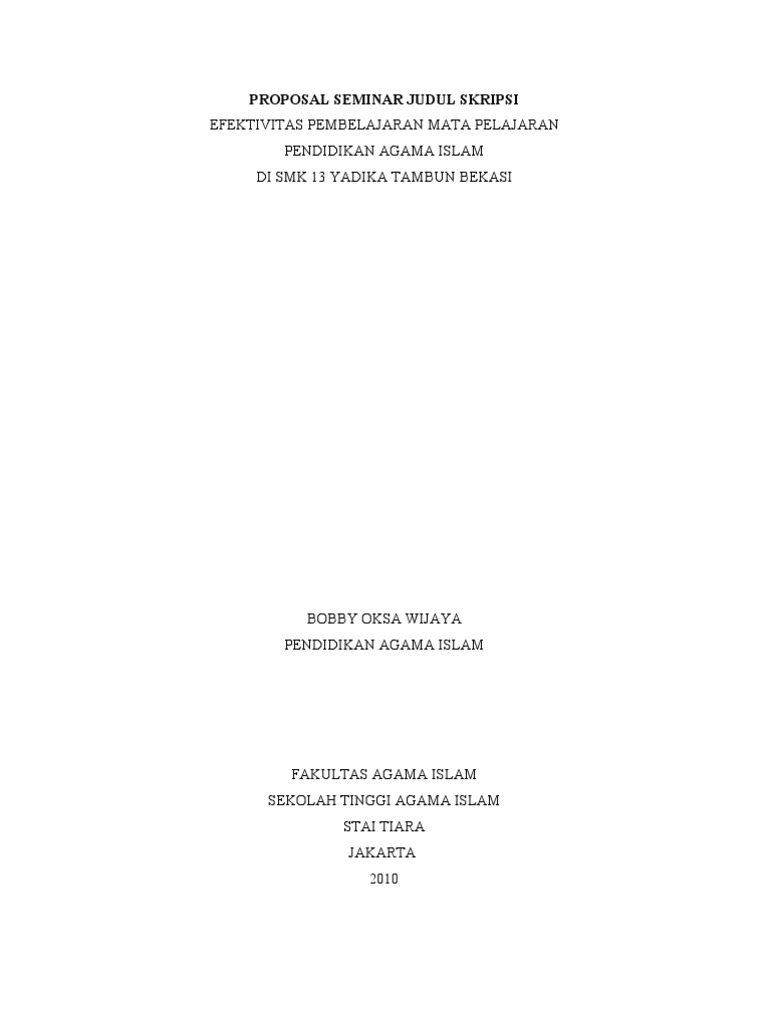 PROPOSAL SEMINAR JUDUL SKRIPSI
EFEKTIVITAS PEMBELAJARAN MATA PELAJARAN
PENDIDIKAN AGAMA ISLAM
DI SMK 13 YADIKA TAMBUN BEKASI

BOBBY OKSA WIJAYA
PENDIDIKAN AGAMA ISLAM

FAKULTAS AGAMA ISLAM
SEKOLAH TINGGI AGAMA ISLAM
STAI TIARA
JAKARTA
2010